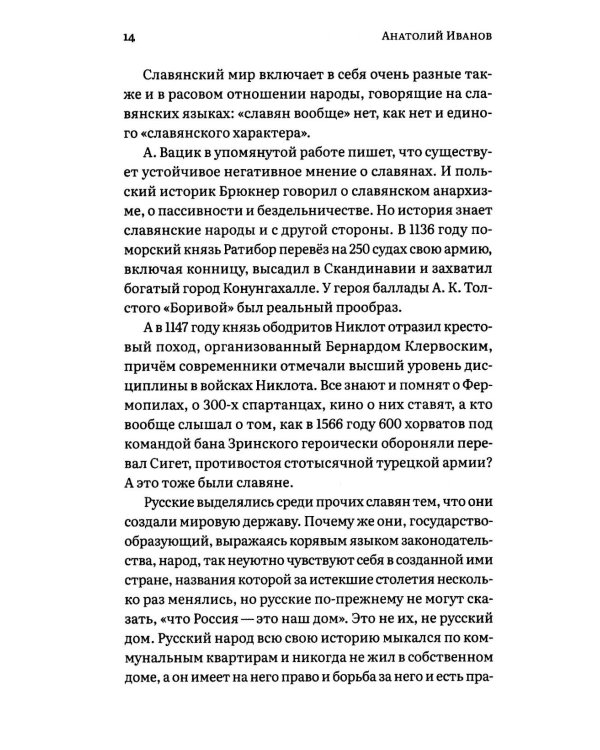 14 Анатолий Иванов

Славянский мир включает в себя очень разные также и в расовом отношении народы, говорящие на славянских языках: «славян вообще» нет, как нет и единого «славянского характера».

А. Вацик в упомянутой работе пишет, что существует устойчивое негативное мнение о славянах. И польский историк Брюкнер говорил о славянском анархизме, о пассивности и бездельничестве. Но история знает славянские народы и с другой стороны. В 1136 году поморский князь Ратибор перевёз на 250 судах свою армию, включая конницу, высадил в Скандинавии и захватил богатый город Конунгахалле. У героя баллады А. К. Толстого «Боривой» был реальный прообраз.

А в 1147 году князь ободритов Никлот отразил крестовый поход, организованный Бернардом Клервоским, причём современники отмечали высший уровень дисциплины в войсках Никлота. Все знают и помнят о Фермопилах, о 300-х спартанцах, кино о них ставят, а кто вообще слышал о том, как в 1566 году 600 хорватов под командой бана Зринского героически обороняли перевал Сигет, противостоя стотысячной турецкой армии? А это тоже были славяне.

Русские выделялись среди прочих славян тем, что они создали мировую державу. Почему же они, государствообразующий, выражаясь корявым языком законодательства, народ, так неуютно чувствуют себя в созданной ими стране, названия которой за истекшие столетия несколько раз менялись, но русские по-прежнему не могут сказать, «что Россия — это наш дом». Это не их, не русский дом. Русский народ всю свою историю мыкался по коммунальным квартирам и никогда не жил в собственном доме, а он имеет на него право и борьба за него и есть пра-